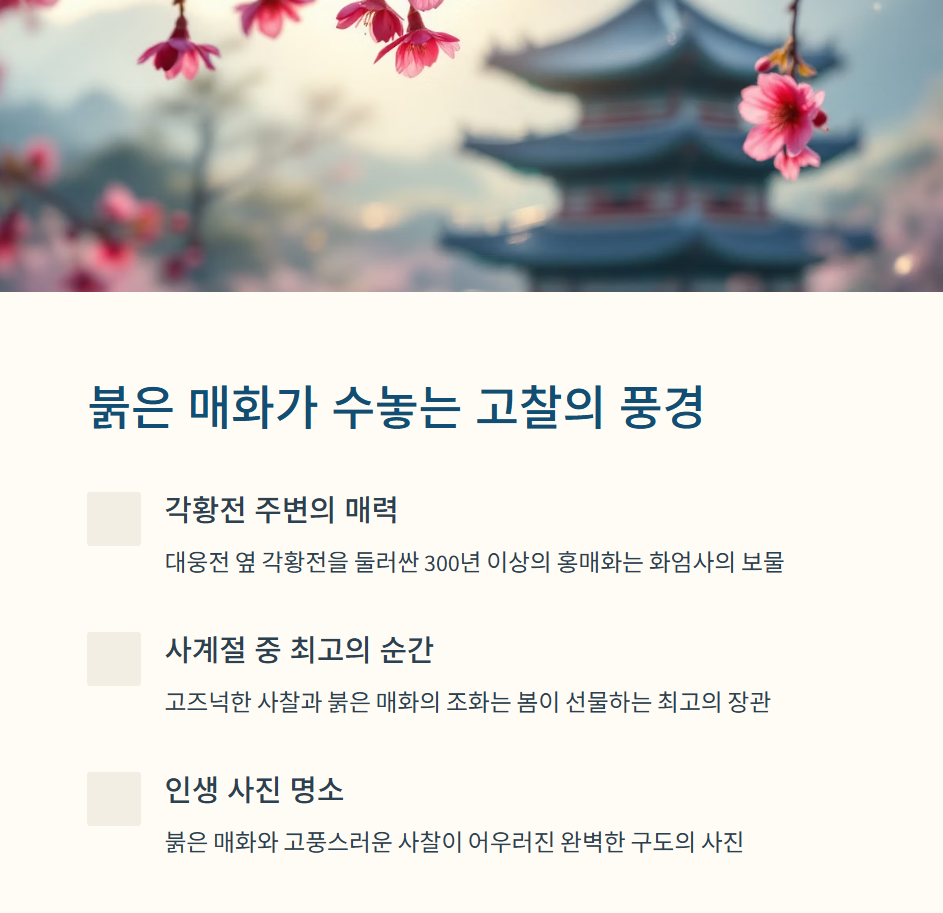 붉은 매화가 수놓는 고찰의 풍경

각황전 주변의 매력

대웅전 옆 각황전을 둘러싼 300년 이상의 홍매화는 화엄사의 보물

사계절 중 최고의 순간

고즈넉한 사찰과 붉은 매화의 조화는 봄이 선물하는 최고의 장관

인생 사진 명소

붉은 매화와 고풍스러운 사찰이 어우러진 완벽한 구도의 사진